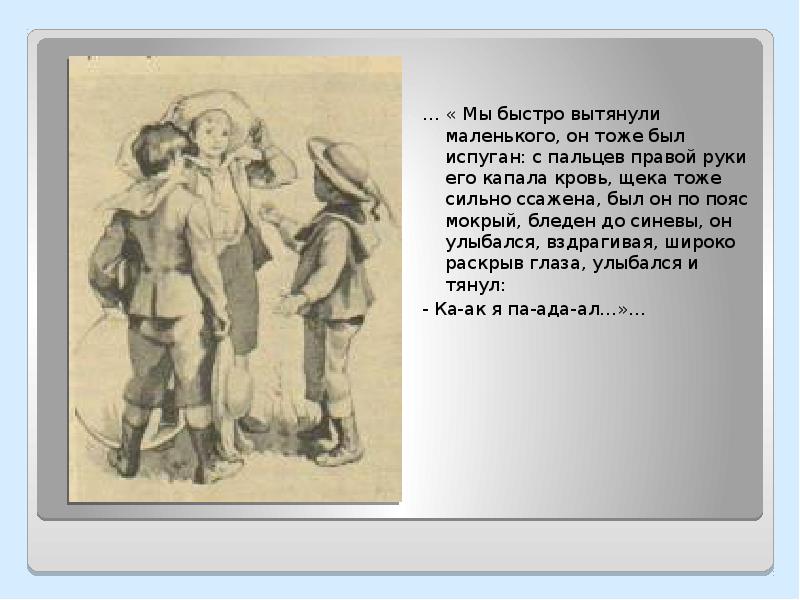 … « Мы быстро вытянули маленького, он тоже был испуган: с пальцев правой руки его капала кровь, щека тоже сильно ссажена, был он по пояс мокрый, бледен до синевы, он улыбался, вздрагивая, широко раскрыв глаза, улыбался и тянул:
- Ка-ак я па-ада-ал…»…